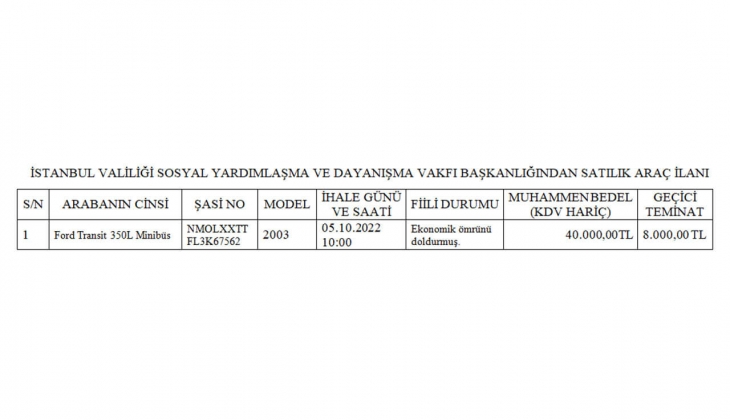 İSTANBUL VALİLİĞİ SOSYAL YARDIMLAŞMA VE DAYANIŞMA VAKFI BAŞKANLIĞINDAN SATILIK ARAÇ İLANI

| S/N | ARABANIN CİNSİ | ŞASİ NO | MODEL | İHALE GÜNÜ VE SAATİ | FİİLİ DURUMU | MUHAMMEN BEDEL (KDV HARİÇ) | GEÇİCİ TEMİNAT |
|---|---|---|---|---|---|---|---|
| 1 | Ford Transit 350L Minibüs | NMOLXXTT FL3K67562 | 2003 | 05.10.2022 10:00 | Ekonomik ömrünü doldurmuş. | 40.000,00TL | 8.000,00 TL |